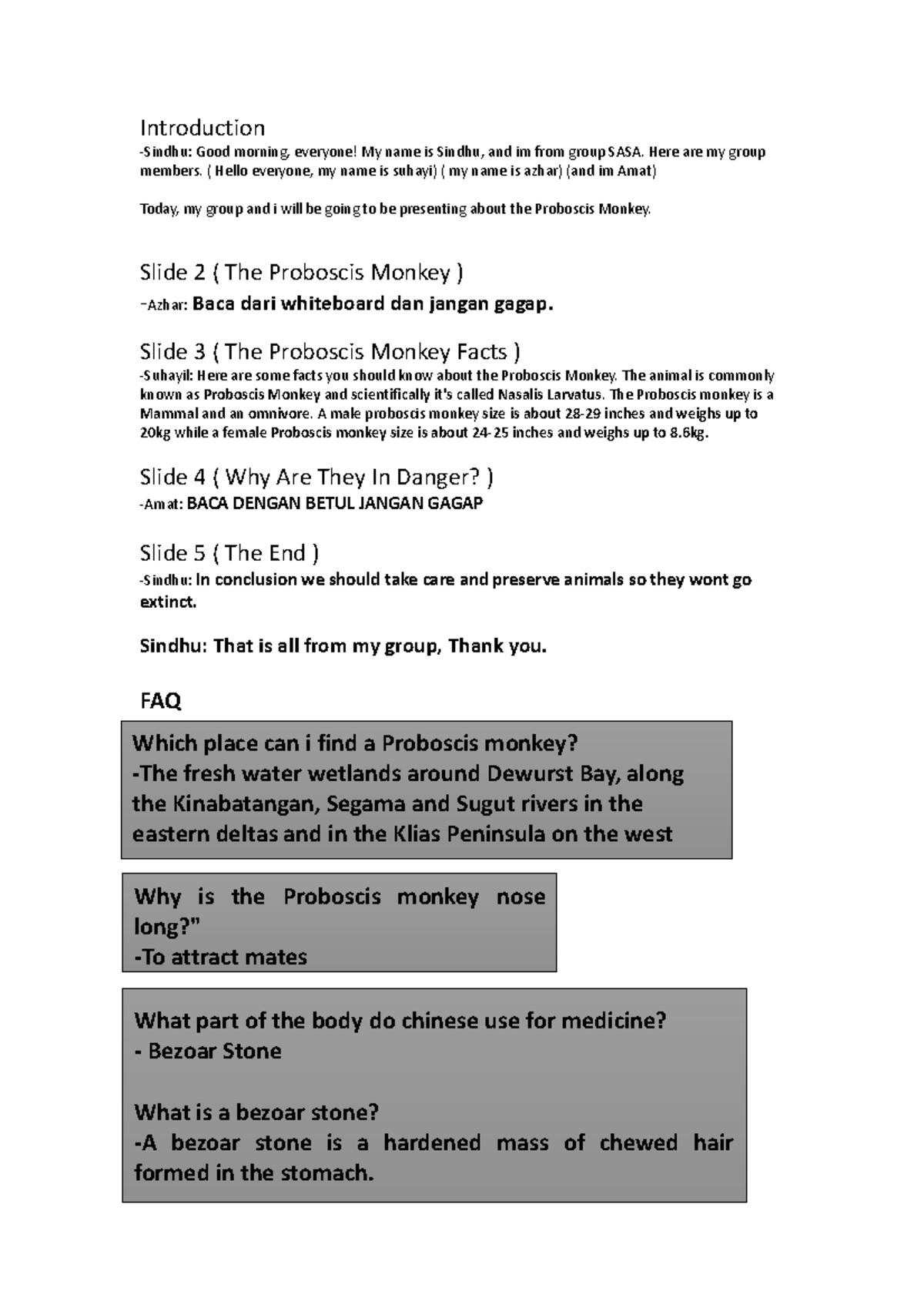 Introduction
-Sindhu: Good morning, everyone! My name is Sindhu, and im from group SASA. Here are my group members. ( Hello everyone, my name is suhayi) ( my name is azhar) (and im Amat)

Today, my group and i will be going to be presenting about the Proboscis Monkey.

Slide 2 ( The Proboscis Monkey )
-Azhar: Baca dari whiteboard dan jangan gagap.

Slide 3 ( The Proboscis Monkey Facts )
-Suhayil: Here are some facts you should know about the Proboscis Monkey. The animal is commonly known as Proboscis Monkey and scientifically it's called Nasalis Larvatus. The Proboscis monkey is a Mammal and an omnivore. A male proboscis monkey size is about 28-29 inches and weighs up to 20kg while a female Proboscis monkey size is about 24-25 inches and weighs up to 8.6kg.

Slide 4 ( Why Are They In Danger? )
-Amat: BACA DENGAN BETUL JANGAN GAGAP

Slide 5 ( The End )
-Sindhu: In conclusion we should take care and preserve animals so they wont go extinct.

Sindhu: That is all from my group, Thank you.

FAQ

Which place can i find a Proboscis monkey?
-The fresh water wetlands around Dewurst Bay, along the Kinabatangan, Segama and Sugut rivers in the eastern deltas and in the Klias Peninsula on the west

Why is the Proboscis monkey nose long?"
-To attract mates

What part of the body do chinese use for medicine?
- Bezoar Stone

What is a bezoar stone?
-A bezoar stone is a hardened mass of chewed hair formed in the stomach.